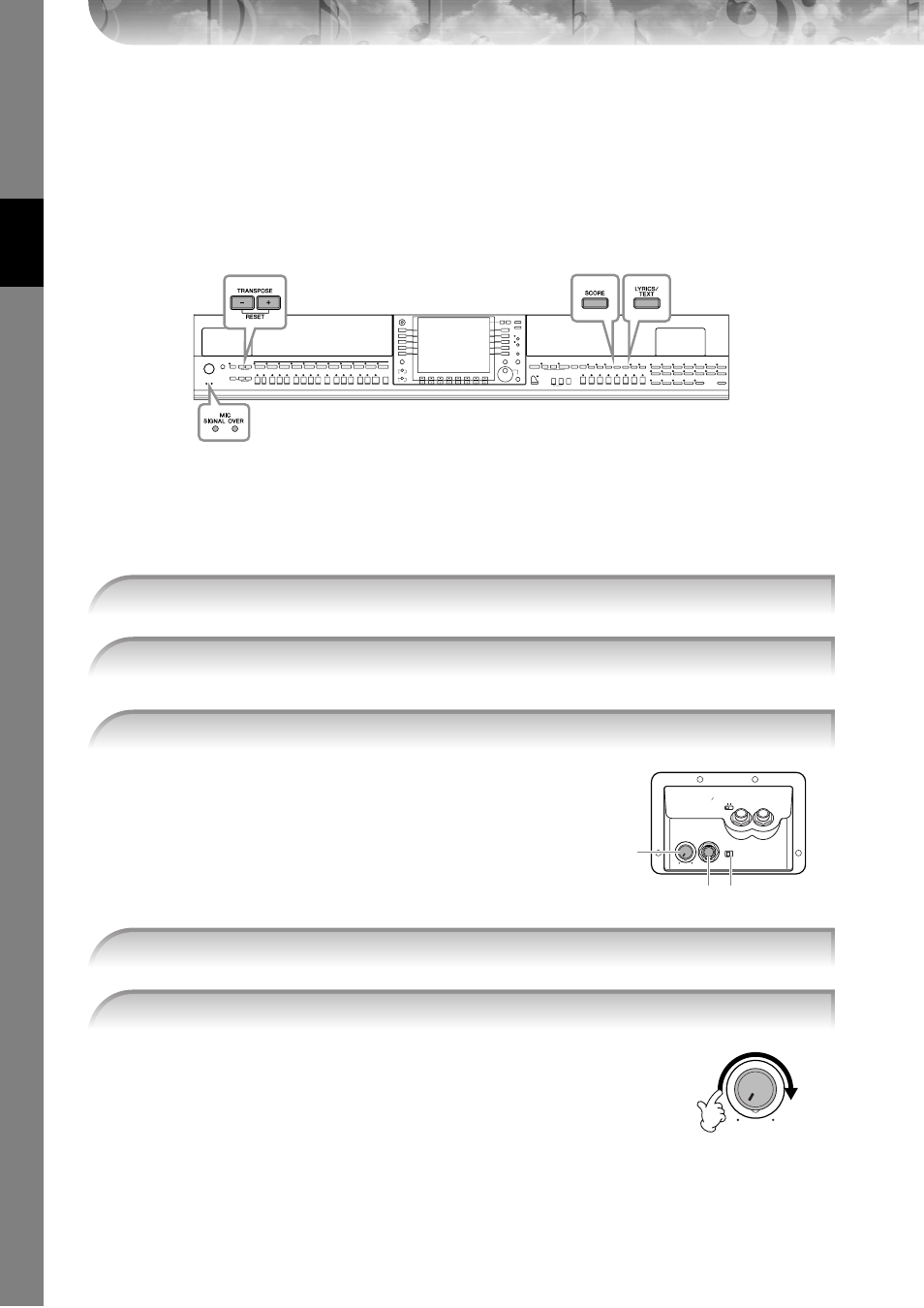 TRANSPOSE
−
+
RESET

SCORE

LYRICS/
TEXT

MIC
SIGNAL OVER